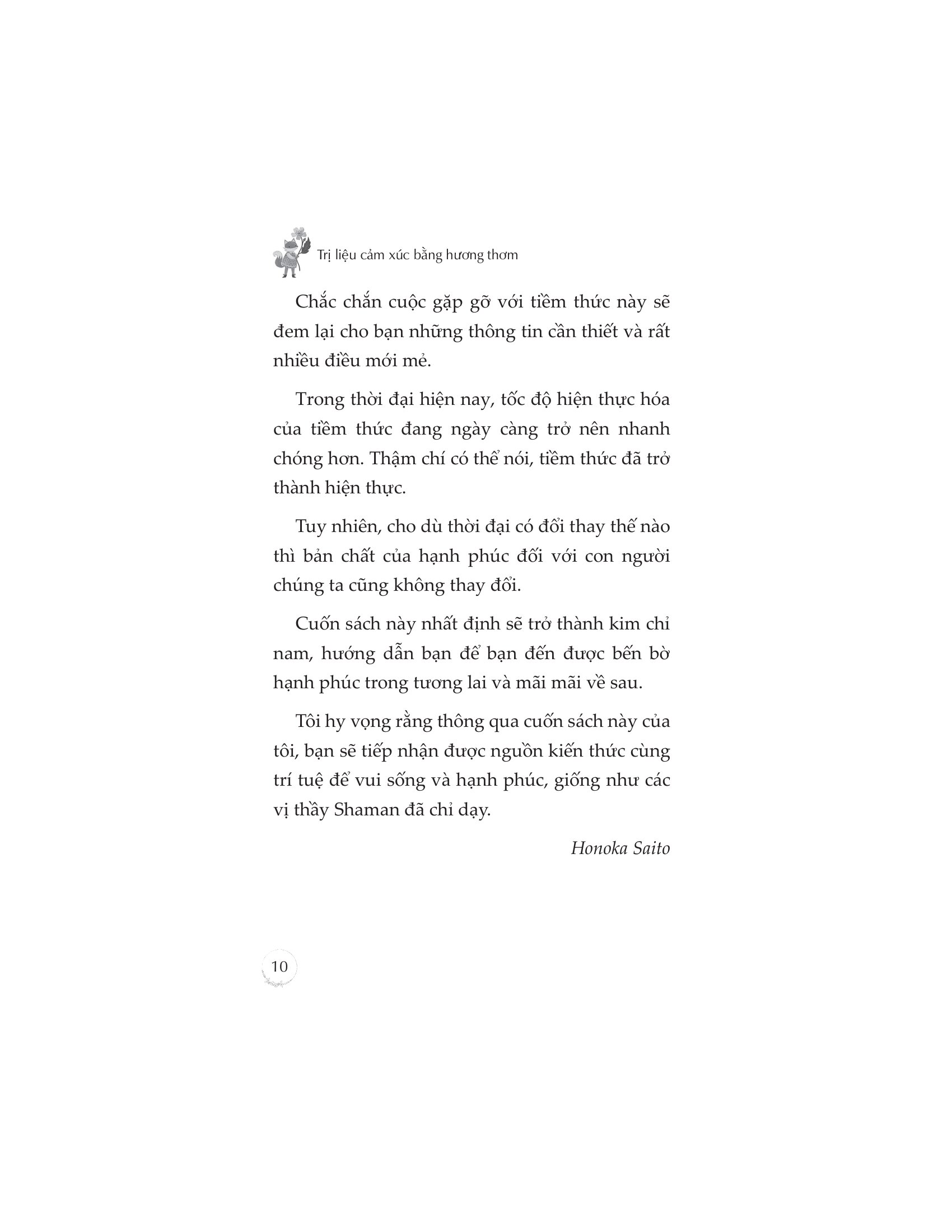 Trị liệu cảm xúc bằng hương thơm

Chắc chắn cuộc gặp gỡ với tiềm thức này sẽ đem lại cho bạn những thông tin cần thiết và rất nhiều điều mới mẻ.

Trong thời đại hiện nay, tốc độ hiện thực hóa của tiềm thức đang ngày càng trở nên nhanh chóng hơn. Thậm chí có thể nói, tiềm thức đã trở thành hiện thực.

Tuy nhiên, cho dù thời đại có đổi thay thế nào thì bản chất của hạnh phúc đối với con người chúng ta cũng không thay đổi.

Cuốn sách này nhất định sẽ trở thành kim chỉ nam, hướng dẫn bạn để bạn đến được bến bờ hạnh phúc trong tương lai và mãi mãi về sau.

Tôi hy vọng rằng thông qua cuốn sách này của tôi, bạn sẽ tiếp nhận được nguồn kiến thức cùng trí tuệ để vui sống và hạnh phúc, giống như các vị thầy Shaman đã chỉ dạy.

Honoka Saito

10